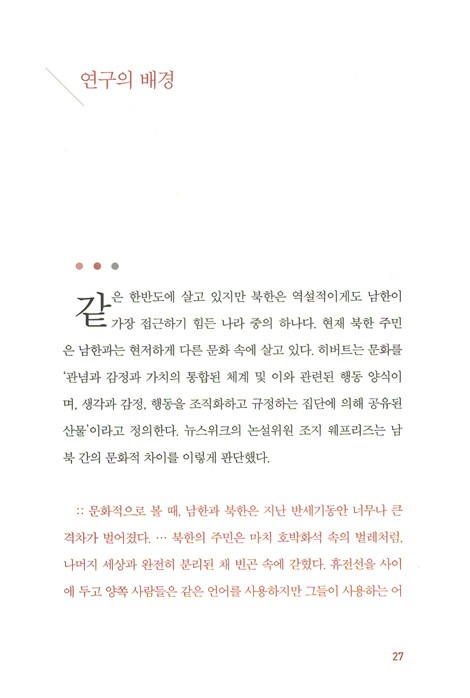 연구의 배경

같은 한반도에 살고 있지만 북한은 역설적이게도 남한이 가장 접근하기 힘든 나라 중의 하나다. 현재 북한 주민은 남한과는 현저하게 다른 문화 속에 살고 있다. 히버트는 문화를 '관념과 감정과 가치의 통합된 체계 및 이와 관련된 행동 양식이며, 생각과 감정, 행동을 조직화하고 규정하는 집단에 의해 공유된 산물'이라고 정의한다. 뉴스위크의 논설위원 조지 웨프리즈는 남북 간의 문화적 차이를 이렇게 판단했다.

:: 문화적으로 볼 때, 남한과 북한은 지난 반세기동안 너무나 큰 격차가 벌어졌다. … 북한의 주민은 마치 호박화석 속의 벌레처럼, 나머지 세상과 완전히 분리된 채 빈곤 속에 갇혔다. 휴전선을 사이에 두고 양쪽 사람들은 같은 언어를 사용하지만 그들이 사용하는 어

27